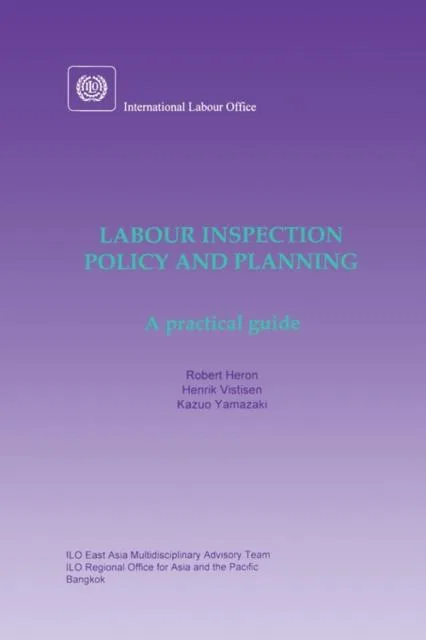 ILO

International Labour Office

LABOUR INSPECTION POLICY AND PLANNING

A practical guide

Robert Heron
Henrik Vistisen
Kazuo Yamazaki

ILO East Asia Multidisciplinary Advisory Team
ILO Regional Office for Asia and the Pacific
Bangkok